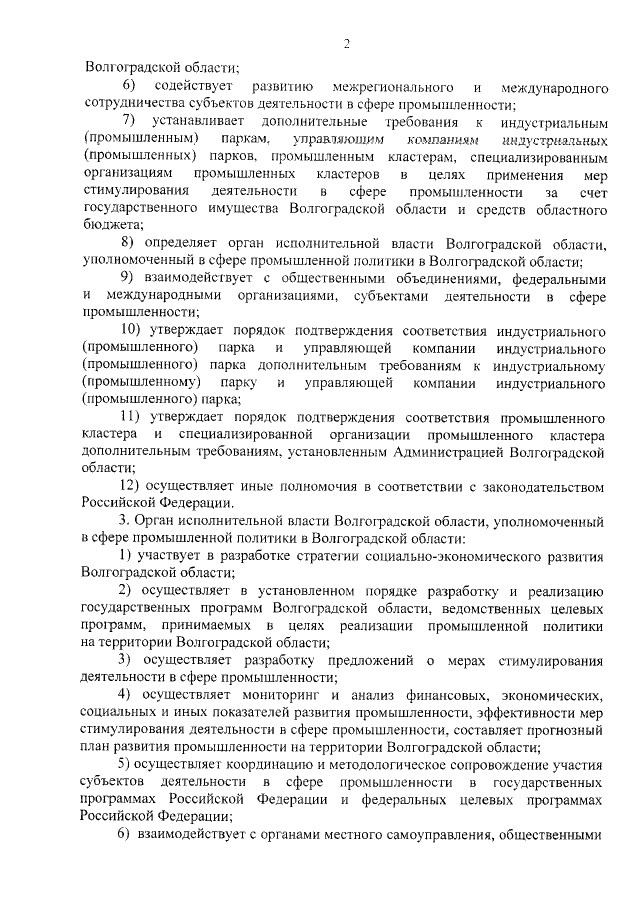 2

Волгоградской области;

6) содействует развитию межрегионального и международного сотрудничества субъектов деятельности в сфере промышленности;

7) устанавливает дополнительные требования к индустриальным (промышленным) паркам, управляющим компаниям индустриальных (промышленных) парков, промышленным кластерам, специализированным организациям промышленных кластеров в целях применения мер стимулирования деятельности в сфере промышленности за счет государственного имущества Волгоградской области и средств областного бюджета;

8) определяет орган исполнительной власти Волгоградской области, уполномоченный в сфере промышленной политики в Волгоградской области;

9) взаимодействует с общественными объединениями, федеральными и международными организациями, субъектами деятельности в сфере промышленности;

10) утверждает порядок подтверждения соответствия индустриального (промышленного) парка и управляющей компании индустриального (промышленного) парка дополнительным требованиям к индустриальному (промышленному) парку и управляющей компании индустриального (промышленного) парка;

11) утверждает порядок подтверждения соответствия промышленного кластера и специализированной организации промышленного кластера дополнительным требованиям, установленным Администрацией Волгоградской области;

12) осуществляет иные полномочия в соответствии с законодательством Российской Федерации.

3. Орган исполнительной власти Волгоградской области, уполномоченный в сфере промышленной политики в Волгоградской области:

1) участвует в разработке стратегии социально-экономического развития Волгоградской области;

2) осуществляет в установленном порядке разработку и реализацию государственных программ Волгоградской области, ведомственных целевых программ, принимаемых в целях реализации промышленной политики на территории Волгоградской области;

3) осуществляет разработку предложений о мерах стимулирования деятельности в сфере промышленности;

4) осуществляет мониторинг и анализ финансовых, экономических, социальных и иных показателей развития промышленности, эффективности мер стимулирования деятельности в сфере промышленности, составляет прогнозный план развития промышленности на территории Волгоградской области;

5) осуществляет координацию и методологическое сопровождение участия субъектов деятельности в сфере промышленности в государственных программах Российской Федерации и федеральных целевых программах Российской Федерации;

6) взаимодействует с органами местного самоуправления, общественными